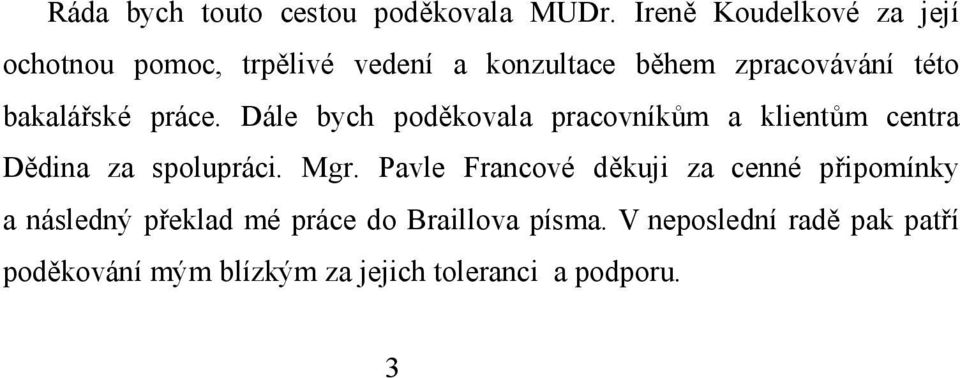 Ráda bych touto cestou poděkovala MUDr. Ireně Koudelkové za její ochotnou pomoc, trpělivé vedení a konzultace během zpracovávání této bakalářské práce. Dále bych poděkovala pracovníkům a klientům centra Dědina za spolupráci. Mgr. Pavle Francové děkuji za cenné připomínky a následný překlad mé práce do Braillova písma. V neposlední radě pak patří poděkování mým blízkým za jejich toleranci a podporu.

3